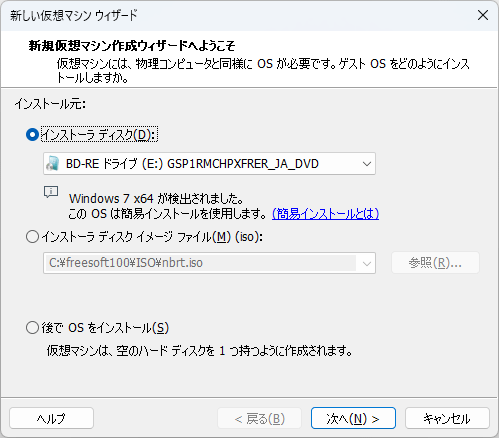 新しい仮想マシン ウィザード

新規仮想マシン作成ウィザードへようこそ
仮想マシンには、物理コンピュータと同様に OS が必要です。ゲスト OS をどのようにインストールしますか。

インストール元:

インストーラ ディスク(D):

BD-RE ドライブ (E:) GSP1RMCHPXFRER_JA_DVD

Windows 7 x64 が検出されました。
この OS は簡易インストールを使用します。(簡易インストールとは)

インストーラ ディスク イメージ ファイル(M) (iso):

C:¥freesoft100¥ISO¥nbrt.iso

参照(R)...

後で OS をインストール(S)

仮想マシンは、空のハード ディスクを 1 つ持つように作成されます。

ヘルプ

< 戻る(B)

次へ(N) >

キャンセル